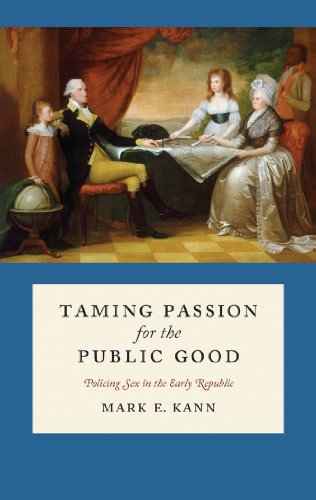 TAMING PASSION
for the
PUBLIC GOOD

Policing Sex in the Early Republic

MARK E. KANN